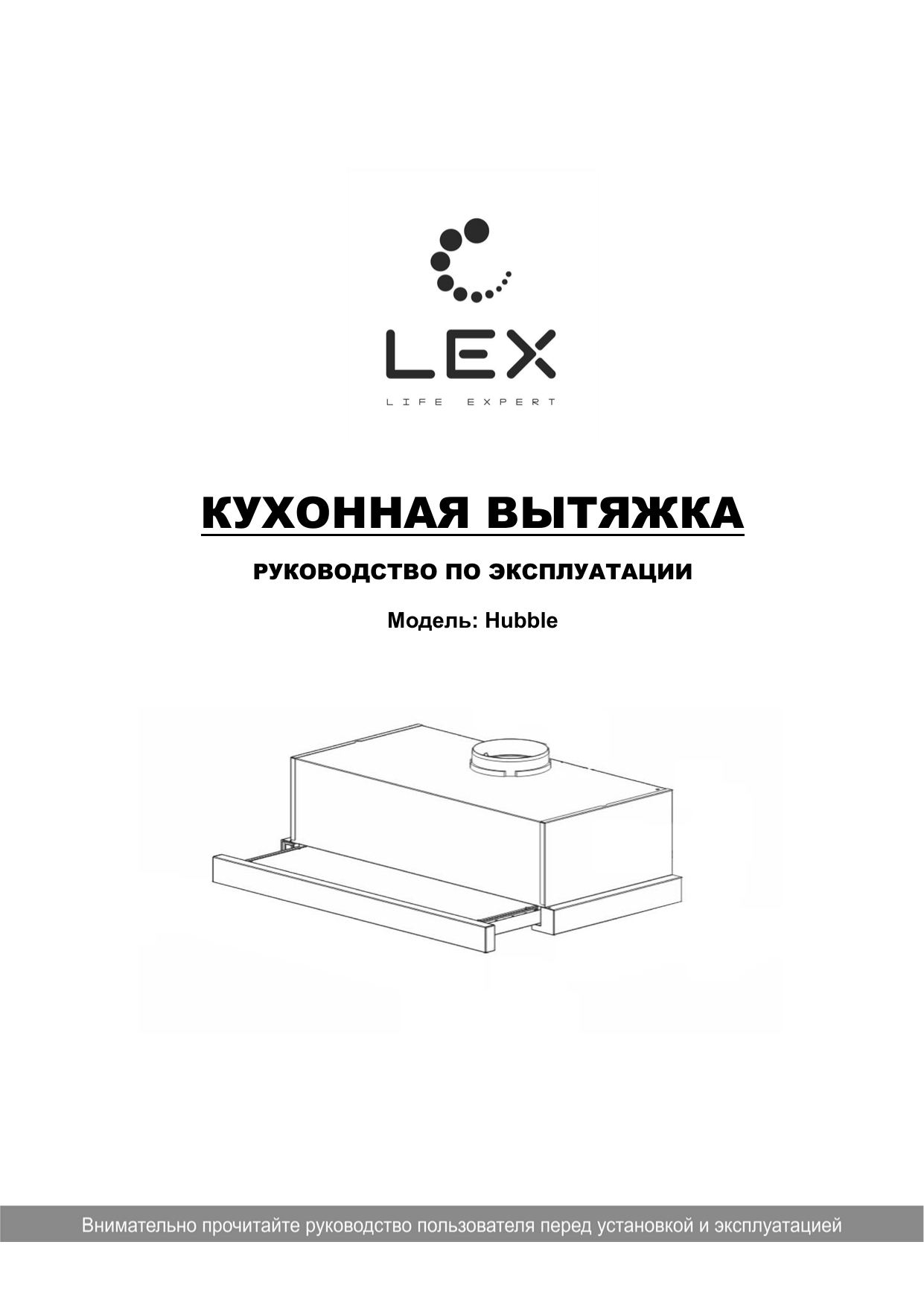 LEX
LIFE EXPERT

КУХОННАЯ ВЫТЯЖКА

РУКОВОДСТВО ПО ЭКСПЛУАТАЦИИ

Модель: Hubble

Внимательно прочитайте руководство пользователя перед установкой и эксплуатацией